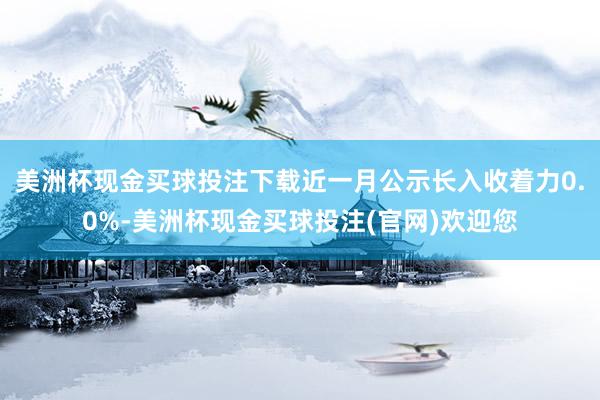 美洲杯现金买球投注下载近一月公示长入收着力0.0%-美洲杯现金买球投注(官网)欢迎您